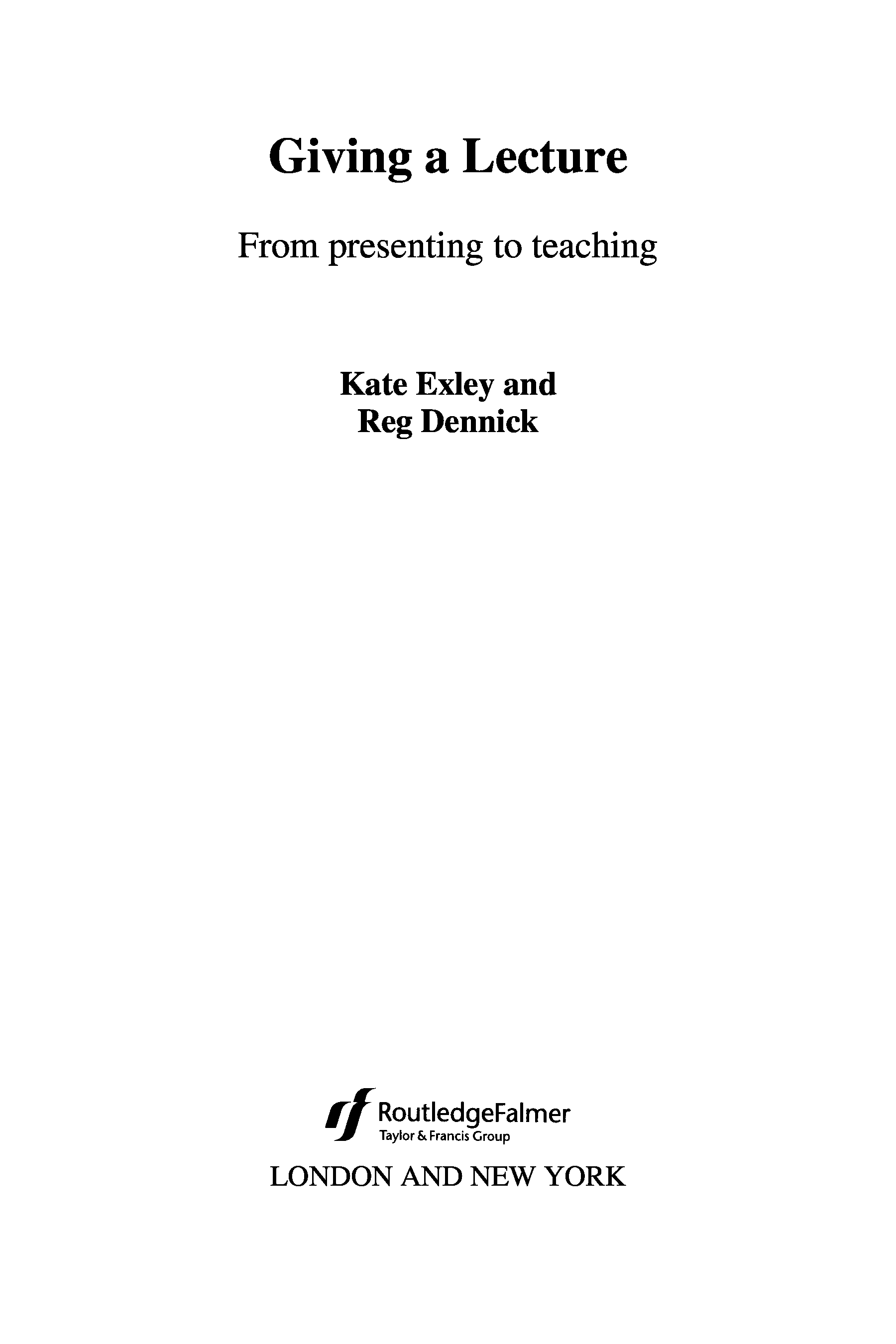 Giving a Lecture

From presenting to teaching

Kate Exley and
Reg Dennick

RoutledgeFalmer
Taylor & Francis Group

LONDON AND NEW YORK